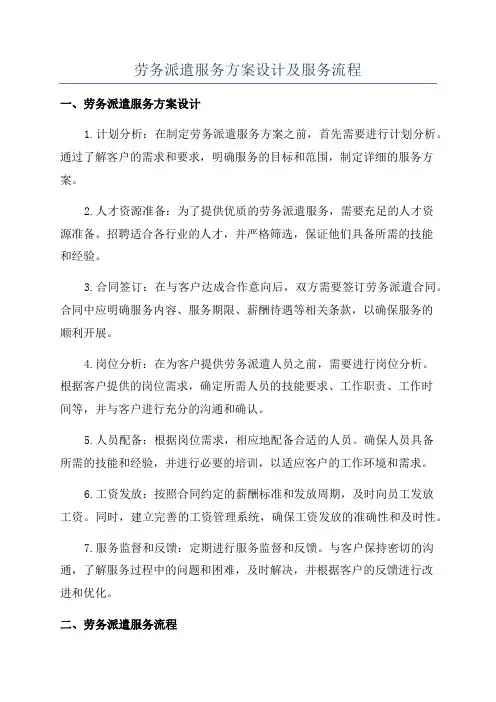 劳务派遣服务方案设计及服务流程

一、劳务派遣服务方案设计

1.计划分析：在制定劳务派遣服务方案之前，首先需要进行计划分析。通过了解客户的需求和要求，明确服务的目标和范围，制定详细的服务方案。

2.人才资源准备：为了提供优质的劳务派遣服务，需要充足的人才资源准备。招聘适合各行业的人才，并严格筛选，保证他们具备所需的技能和经验。

3.合同签订：在与客户达成合作意向后，双方需要签订劳务派遣合同。合同中应明确服务内容、服务期限、薪酬待遇等相关条款，以确保服务的顺利开展。

4.岗位分析：在为客户提供劳务派遣人员之前，需要进行岗位分析。根据客户提供的岗位需求，确定所需人员的技能要求、工作职责、工作时间等，并与客户进行充分的沟通和确认。

5.人员配备：根据岗位需求，相应地配备合适的人员。确保人员具备所需的技能和经验，并进行必要的培训，以适应客户的工作环境和需求。

6.工资发放：按照合同约定的薪酬标准和发放周期，及时向员工发放工资。同时，建立完善的工资管理系统，确保工资发放的准确性和及时性。

7.服务监督和反馈：定期进行服务监督和反馈。与客户保持密切的沟通，了解服务过程中的问题和困难，及时解决，并根据客户的反馈进行改进和优化。

二、劳务派遣服务流程